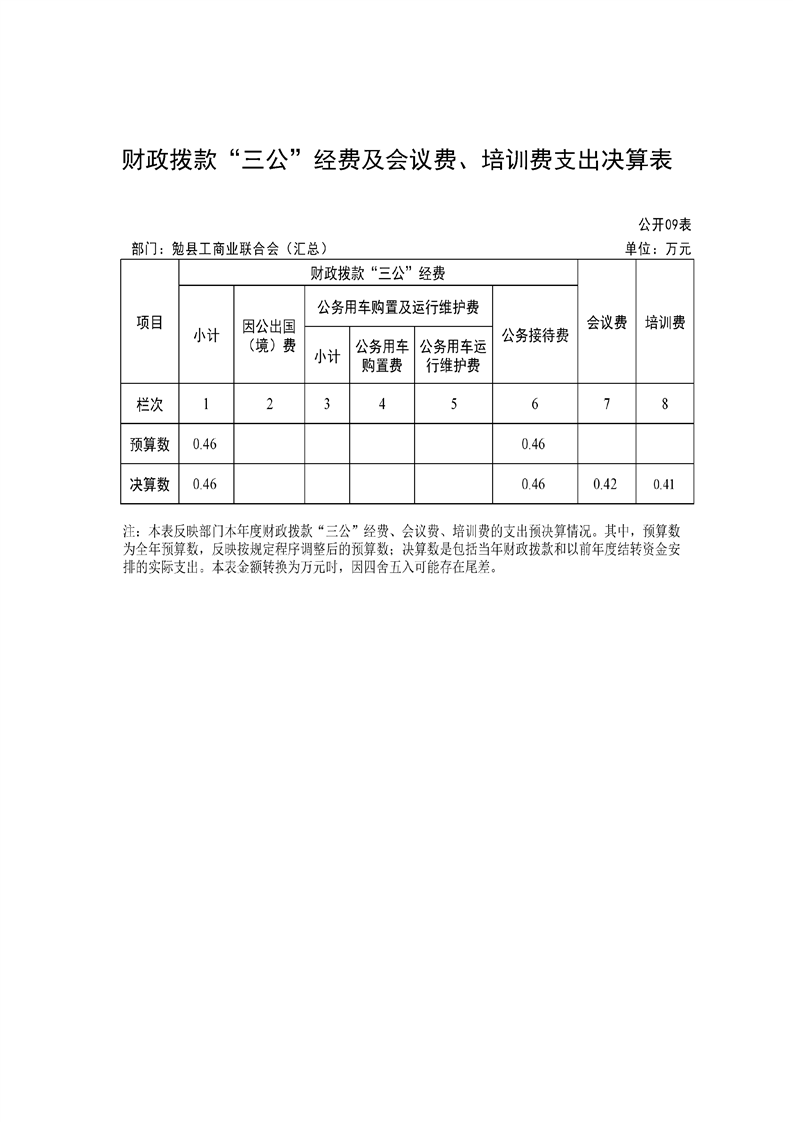 财政拨款“三公”经费及会议费、培训费支出决算表

公开09表

部门：勉县工商业联合会（汇总）

单位：万元

| 项目 | 财政拨款“三公”经费 |  |  |  |  |  | 会议费 | 培训费 |
|---|---|---|---|---|---|---|---|---|
|  | 小计 | 因公出国（境）费 | 公务用车购置及运行维护费 |  |  | 公务接待费 |  |  |
|  |  |  | 小计 | 公务用车购置费 | 公务用车运行维护费 |  |  |  |
| 栏次 | 1 | 2 | 3 | 4 | 5 | 6 | 7 | 8 |
| 预算数 | 0.46 |  |  |  |  | 0.46 |  |  |
| 决算数 | 0.46 |  |  |  |  | 0.46 | 0.42 | 0.41 |

注：本表反映部门本年度财政拨款“三公”经费、会议费、培训费的支出预决算情况。其中，预算数为全年预算数，反映按规定程序调整后的预算数；决算数是包括当年财政拨款和以前年度结转资金安排的实际支出。本表金额转换为万元时，因四舍五入可能存在尾差。